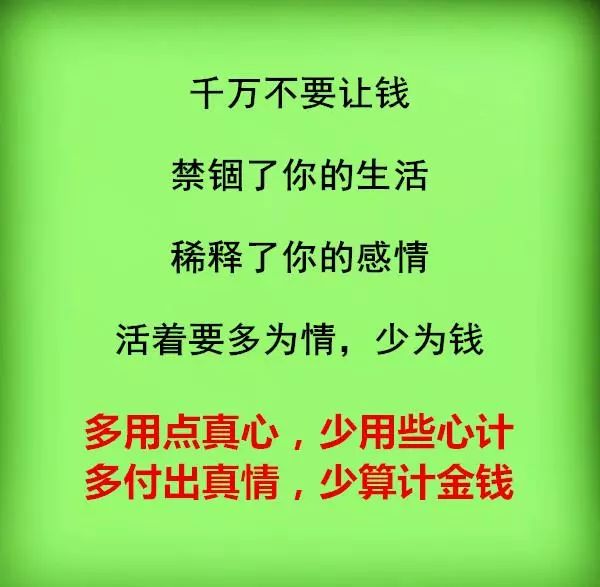 千万不要让钱

禁锢了你的生活

稀释了你的感情

活着要多为情，少为钱

多用点真心，少用些心计
多付出真情，少算计金钱